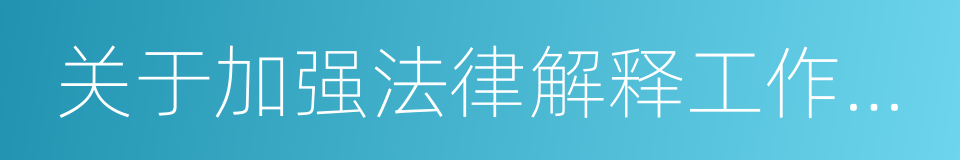 关于加强法律解释工作...